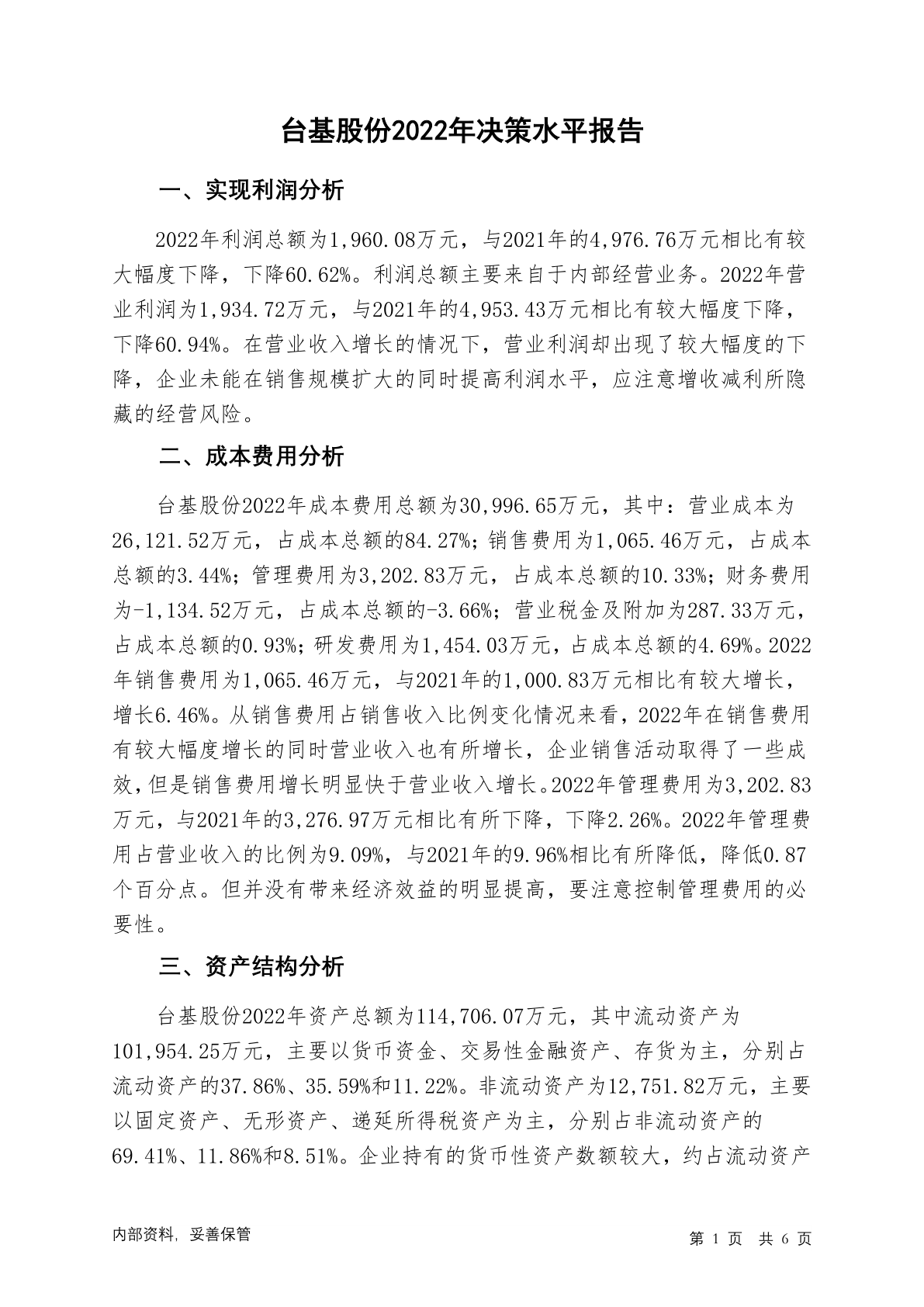 台基股份2022年决策水平报告

一、实现利润分析

2022年利润总额为1,960.08万元，与2021年的4,976.76万元相比有较大幅度下降，下降60.62%。利润总额主要来自于内部经营业务。2022年营业利润为1,934.72万元，与2021年的4,953.43万元相比有较大幅度下降，下降60.94%。在营业收入增长的情况下，营业利润却出现了较大幅度的下降，企业未能在销售规模扩大的同时提高利润水平，应注意增收减利所隐藏的经营风险。

二、成本费用分析

台基股份2022年成本费用总额为30,996.65万元，其中：营业成本为26,121.52万元，占成本总额的84.27%；销售费用为1,065.46万元，占成本总额的3.44%；管理费用为3,202.83万元，占成本总额的10.33%；财务费用为-1,134.52万元，占成本总额的-3.66%；营业税金及附加为287.33万元，占成本总额的0.93%；研发费用为1,454.03万元，占成本总额的4.69%。2022年销售费用为1,065.46万元，与2021年的1,000.83万元相比有较大增长，增长6.46%。从销售费用占销售收入比例变化情况来看，2022年在销售费用有较大幅度增长的同时营业收入也有所增长，企业销售活动取得了一些成效，但是销售费用增长明显快于营业收入增长。2022年管理费用为3,202.83万元，与2021年的3,276.97万元相比有所下降，下降2.26%。2022年管理费用占营业收入的比例为9.09%，与2021年的9.96%相比有所降低，降低0.87个百分点。但并没有带来经济效益的明显提高，要注意控制管理费用的必要性。

三、资产结构分析

台基股份2022年资产总额为114,706.07万元，其中流动资产为101,954.25万元，主要以货币资金、交易性金融资产、存货为主，分别占流动资产的37.86%、35.59%和11.22%。非流动资产为12,751.82万元，主要以固定资产、无形资产、递延所得税资产为主，分别占非流动资产的69.41%、11.86%和8.51%。企业持有的货币性资产数额较大，约占流动资产

内部资料，妥善保管

第 1 页 共 6 页